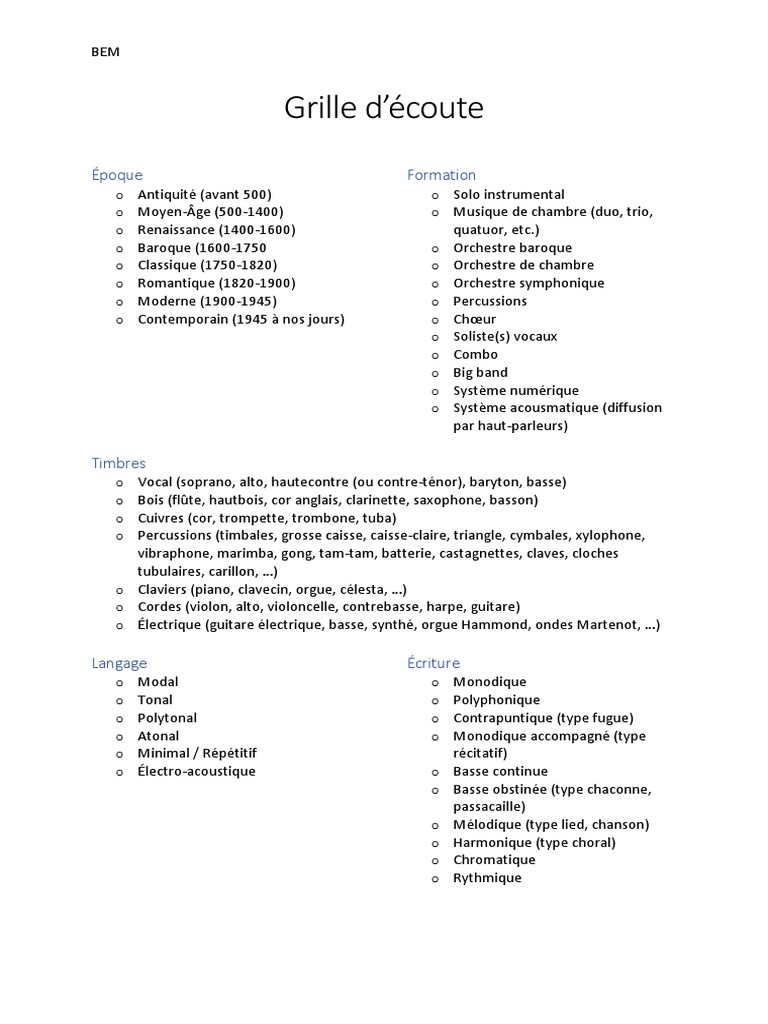 BEM

Grille d'écoute

Époque
o Antiquité (avant 500)
o Moyen-Âge (500-1400)
o Renaissance (1400-1600)
o Baroque (1600-1750
o Classique (1750-1820)
o Romantique (1820-1900)
o Moderne (1900-1945)
o Contemporain (1945 à nos jours)

Formation
o Solo instrumental
o Musique de chambre (duo, trio, quatuor, etc.)
o Orchestre baroque
o Orchestre de chambre
o Orchestre symphonique
o Percussions
o Chœur
o Soliste(s) vocaux
o Combo
o Big band
o Système numérique
o Système acousmatique (diffusion par haut-parleurs)

Timbres
o Vocal (soprano, alto, hautecontre (ou contre-ténor), baryton, basse)
o Bois (flûte, hautbois, cor anglais, clarinette, saxophone, basson)
o Cuivres (cor, trompette, trombone, tuba)
o Percussions (timbales, grosse caisse, caisse-claire, triangle, cymbales, xylophone, vibraphone, marimba, gong, tam-tam, batterie, castagnettes, claves, cloches tubulaires, carillon, …)
o Claviers (piano, clavecin, orgue, célesta, …)
o Cordes (violon, alto, violoncelle, contrebasse, harpe, guitare)
o Électrique (guitare électrique, basse, synthé, orgue Hammond, ondes Martenot, …)

Langage
o Modal
o Tonal
o Polytonal
o Atonal
o Minimal / Répétitif
o Électro-acoustique

Écriture
o Monodique
o Polyphonique
o Contrapuntique (type fugue)
o Monodique accompagné (type récitatif)
o Basse continue
o Basse obstinée (type chaconne, passacaille)
o Mélodique (type lied, chanson)
o Harmonique (type choral)
o Chromatique
o Rythmique